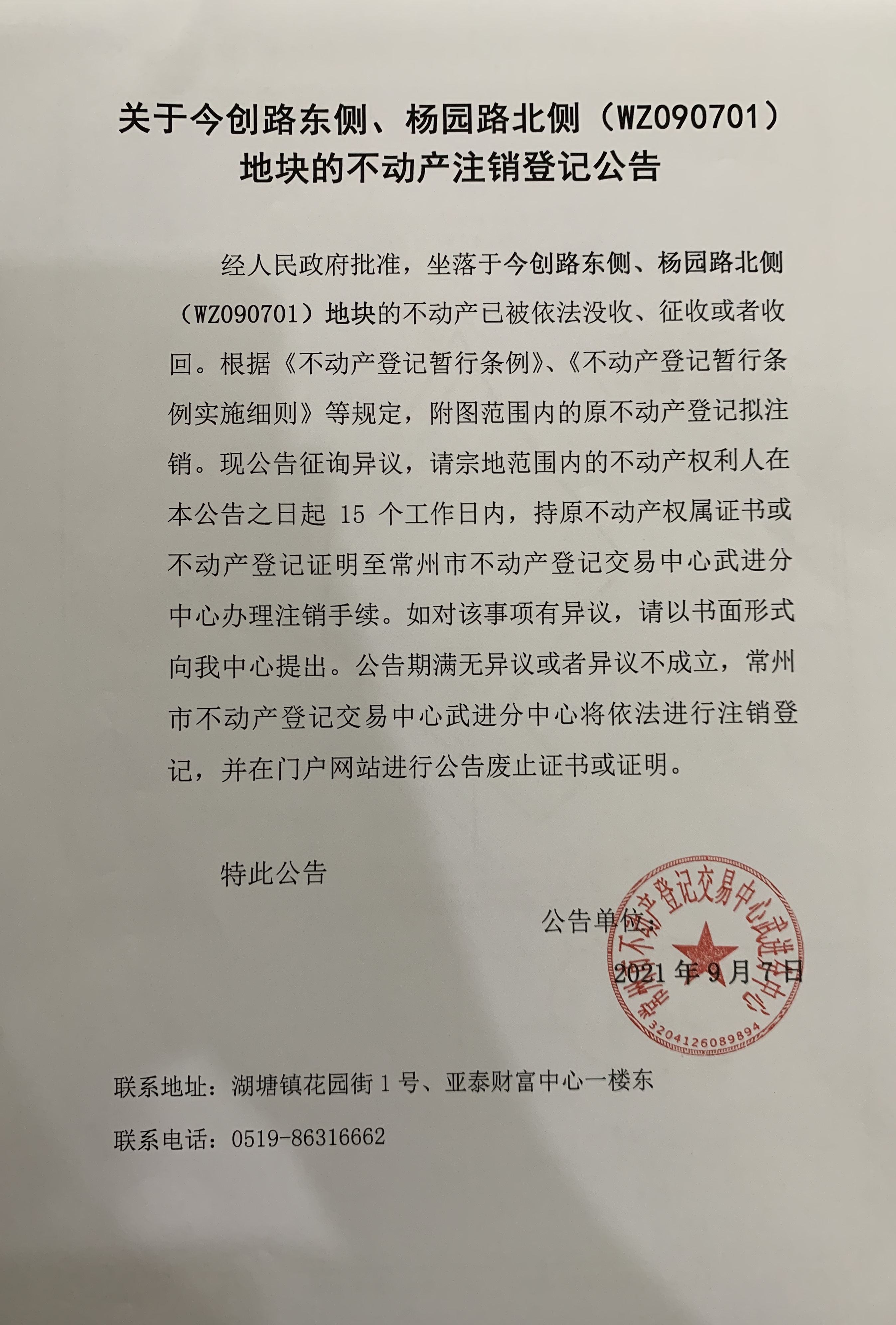 关于今创路东侧、杨园路北侧（WZ090701）地块的不动产注销登记公告

经人民政府批准，坐落于今创路东侧、杨园路北侧（WZ090701）地块的不动产已被依法没收、征收或者收回。根据《不动产登记暂行条例》、《不动产登记暂行条例实施细则》等规定，附图范围内的原不动产登记拟注销。现公告征询异议，请宗地范围内的不动产权利人在本公告之日起 15 个工作日内，持原不动产权属证书或不动产登记证明至常州市不动产登记交易中心武进分中心办理注销手续。如对该事项有异议，请以书面形式向我中心提出。公告期满无异议或者异议不成立，常州市不动产登记交易中心武进分中心将依法进行注销登记，并在门户网站进行公告废止证书或证明。

特此公告

公告单位：

常州市不动产登记交易中心武进分中心

3204126089894

2021 年 9 月 7 日

联系地址：湖塘镇花园街 1 号、亚泰财富中心一楼东

联系电话：0519-86316662